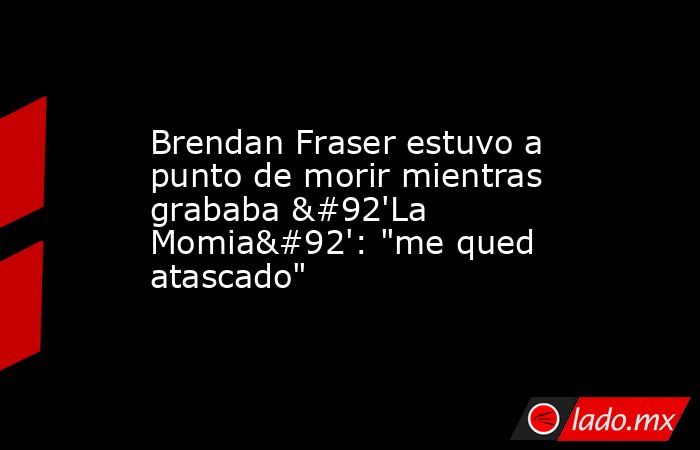 Brendan Fraser estuvo a punto de morir mientras grababa &#92'La Momia&#92': "me qued atascado"

lado.mx